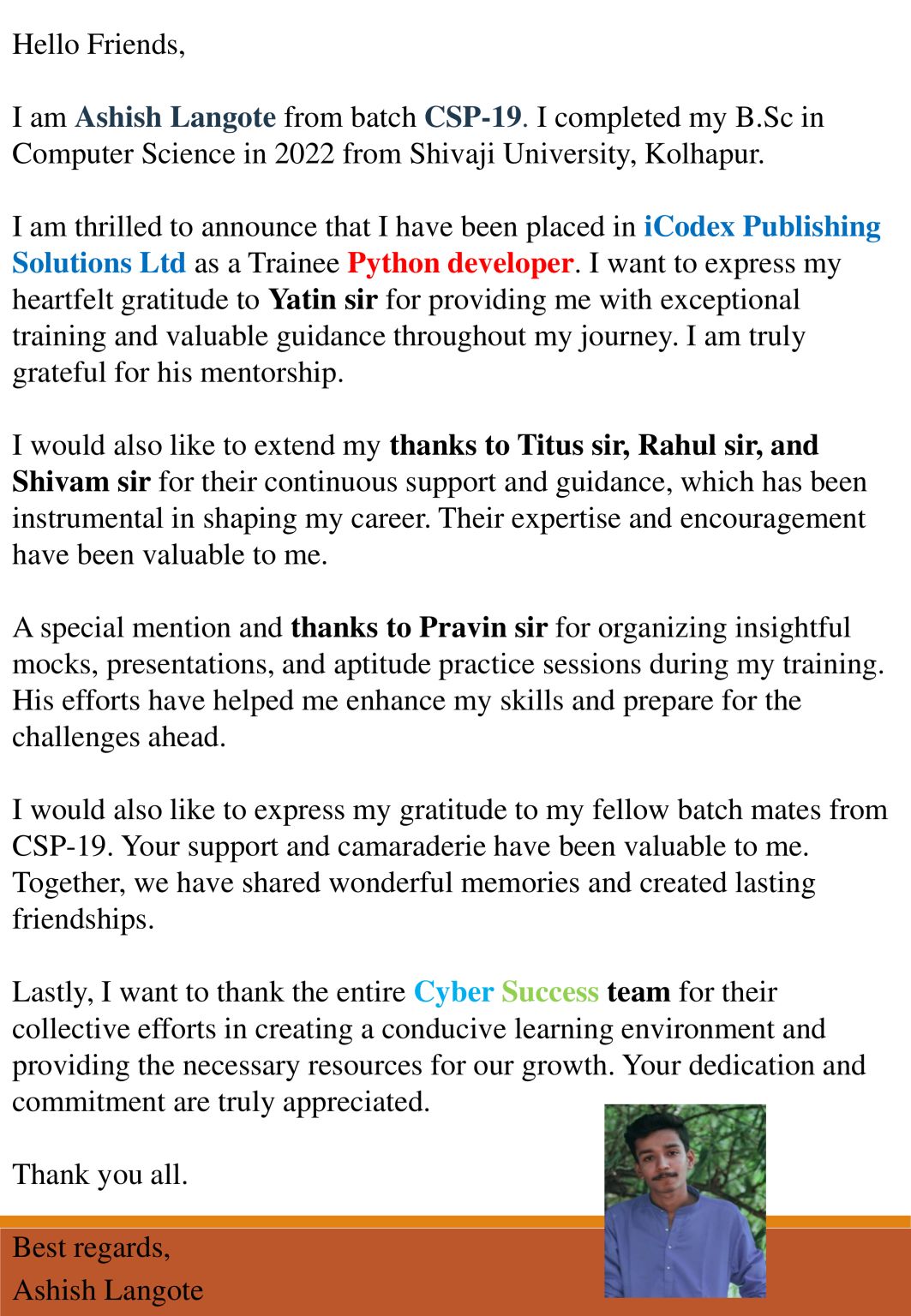 Hello Friends,

I am Ashish Langote from batch CSP-19. I completed my B.Sc in Computer Science in 2022 from Shivaji University, Kolhapur.

I am thrilled to announce that I have been placed in iCodex Publishing Solutions Ltd as a Trainee Python developer. I want to express my heartfelt gratitude to Yatin sir for providing me with exceptional training and valuable guidance throughout my journey. I am truly grateful for his mentorship.

I would also like to extend my thanks to Titus sir, Rahul sir, and Shivam sir for their continuous support and guidance, which has been instrumental in shaping my career. Their expertise and encouragement have been valuable to me.

A special mention and thanks to Pravin sir for organizing insightful mocks, presentations, and aptitude practice sessions during my training. His efforts have helped me enhance my skills and prepare for the challenges ahead.

I would also like to express my gratitude to my fellow batch mates from CSP-19. Your support and camaraderie have been valuable to me. Together, we have shared wonderful memories and created lasting friendships.

Lastly, I want to thank the entire Cyber Success team for their collective efforts in creating a conducive learning environment and providing the necessary resources for our growth. Your dedication and commitment are truly appreciated.

Thank you all.

Best regards,
Ashish Langote